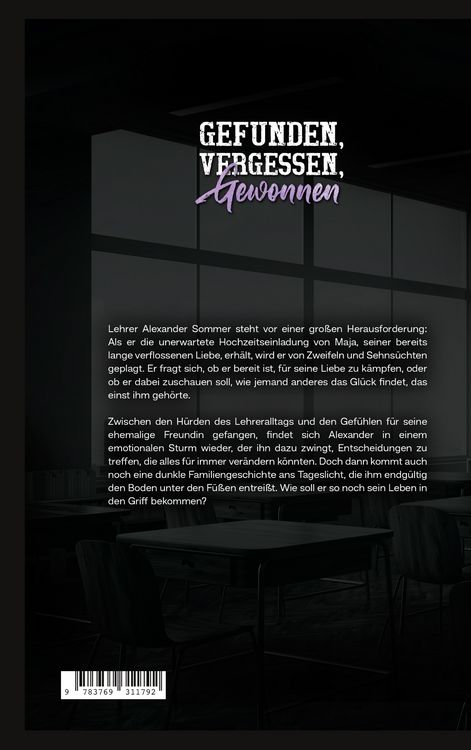 GEFUNDEN,
VERGESSEN,
Gewonnen

Lehrer Alexander Sommer steht vor einer großen Herausforderung: Als er die unerwartete Hochzeitseinladung von Maja, seiner bereits lange verflossenen Liebe, erhält, wird er von Zweifeln und Sehnsüchten geplagt. Er fragt sich, ob er bereit ist, für seine Liebe zu kämpfen, oder ob er dabei zuschauen soll, wie jemand anderes das Glück findet, das einst ihm gehörte.

Zwischen den Hürden des Lehreralltags und den Gefühlen für seine ehemalige Freundin gefangen, findet sich Alexander in einem emotionalen Sturm wieder, der ihn dazu zwingt, Entscheidungen zu treffen, die alles für immer verändern könnten. Doch dann kommt auch noch eine dunkle Familiengeschichte ans Tageslicht, die ihm endgültig den Boden unter den Füßen entreißt. Wie soll er so noch sein Leben in den Griff bekommen?

9 783769 311792